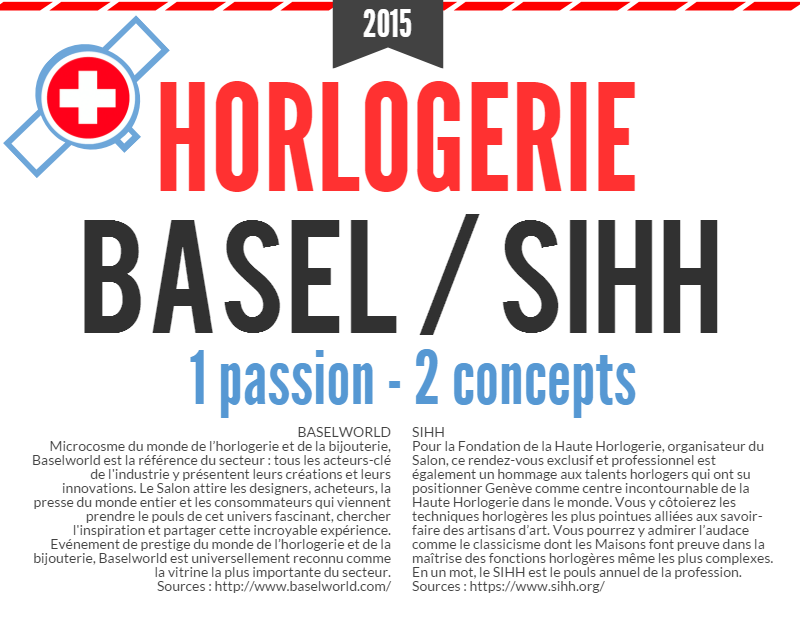 2015

HORLOGERIE

BASEL / SIHH

1 passion - 2 concepts

BASELWORLD
Microcosme du monde de l'horlogerie et de la bijouterie, Baselworld est la référence du secteur : tous les acteurs-clé de l'industrie y présentent leurs créations et leurs innovations. Le Salon attire les designers, acheteurs, la presse du monde entier et les consommateurs qui viennent prendre le pouls de cet univers fascinant, chercher l'inspiration et partager cette incroyable expérience. Evénement de prestige du monde de l'horlogerie et de la bijouterie, Baselworld est universellement reconnu comme la vitrine la plus importante du secteur.
Sources : http://www.baselworld.com/

SIHH
Pour la Fondation de la Haute Horlogerie, organisateur du Salon, ce rendez-vous exclusif et professionnel est également un hommage aux talents horlogers qui ont su positionner Genève comme centre incontournable de la Haute Horlogerie dans le monde. Vous y côtoierez les techniques horlogères les plus pointues alliées aux savoir-faire des artisans d'art. Vous pourrez y admirer l'audace comme le classicisme dont les Maisons font preuve dans la maîtrise des fonctions horlogères même les plus complexes. En un mot, le SIHH est le pouls annuel de la profession.
Sources : https://www.sihh.org/